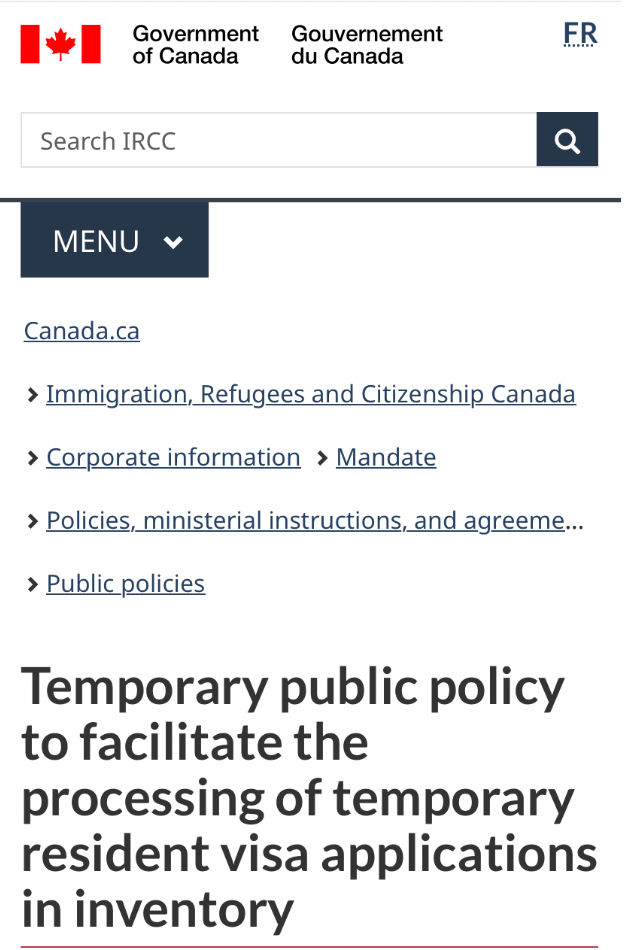 Government of Canada Gouvernement du Canada

FR

Search IRCC

MENU

Canada.ca

Immigration, Refugees and Citizenship Canada

Corporate information

Mandate

Policies, ministerial instructions, and agreeme...

Public policies

Temporary public policy to facilitate the processing of temporary resident visa applications in inventory